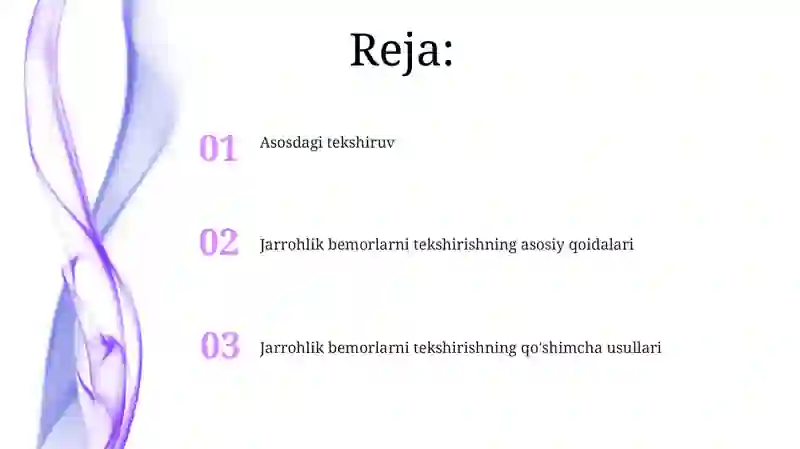 Reja:

01 Asosdagi tekshiruv

02 Jarrohlik bemorlarni tekshirishning asosiy qoidalari

03 Jarrohlik bemorlarni tekshirishning qo'shimcha usullari